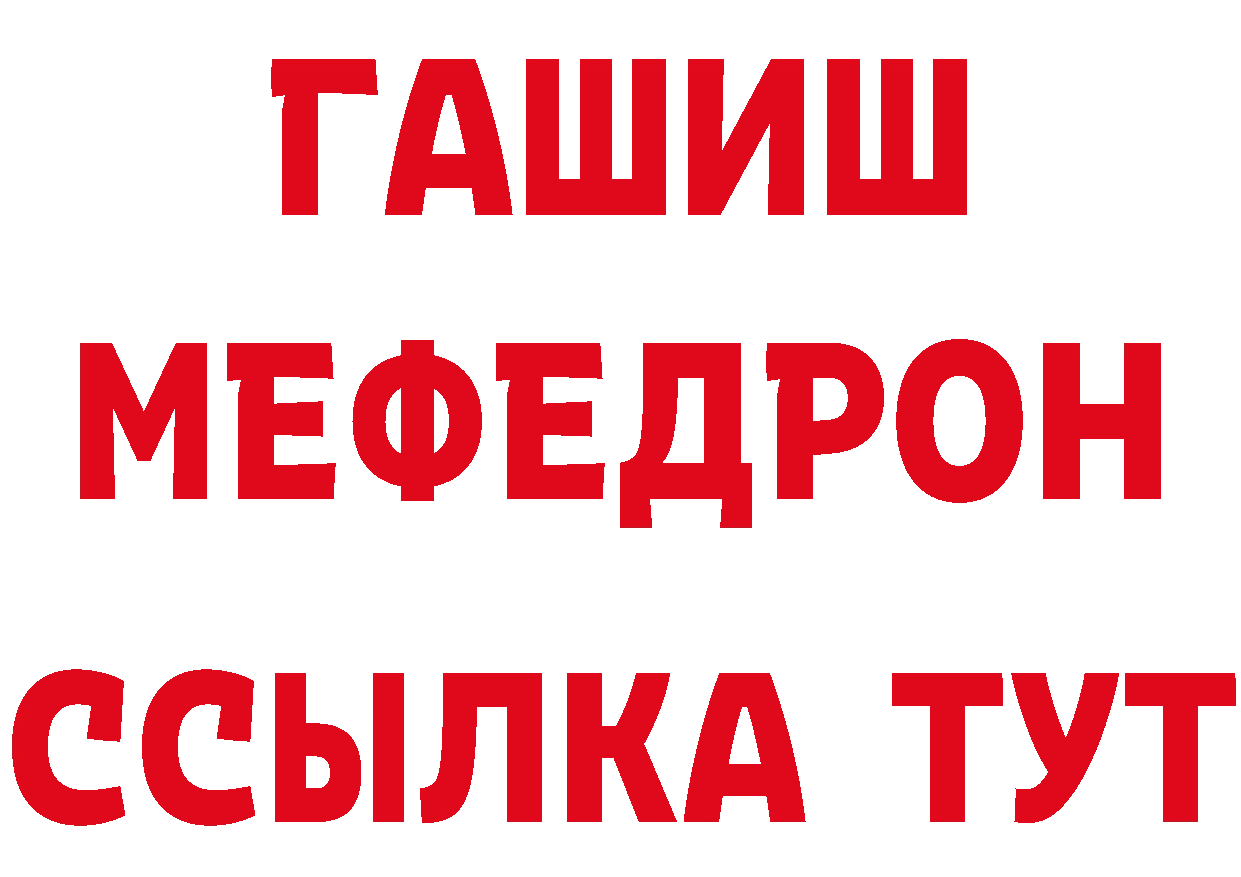 ГАШИШ
МЕФЕДРОН
ССЫЛКА ТУТ